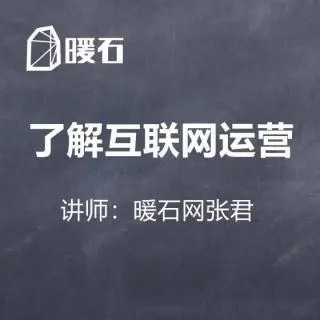 暖石

了解互联网运营

讲师：暖石网张君